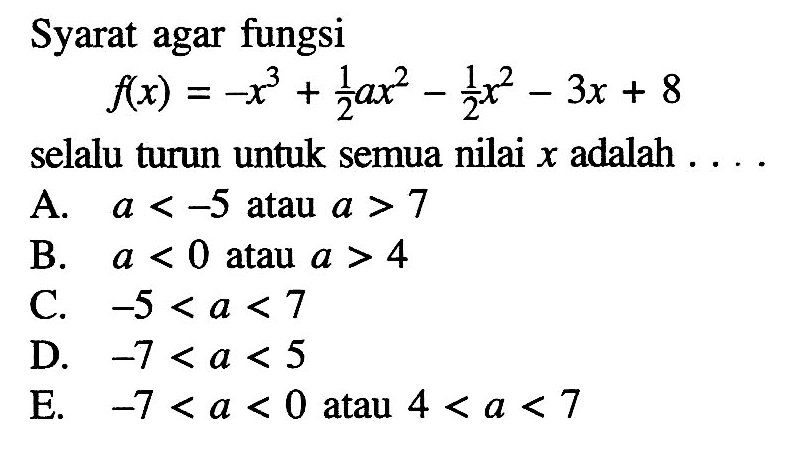 Syarat agar fungsi

$f(x) = -x^3 + \frac{1}{2}ax^2 - \frac{1}{2}x^2 - 3x + 8$

selalu turun untuk semua nilai $x$ adalah . . . .

A. $a < -5$ atau $a > 7$
B. $a < 0$ atau $a > 4$
C. $-5 < a < 7$
D. $-7 < a < 5$
E. $-7 < a < 0$ atau $4 < a < 7$